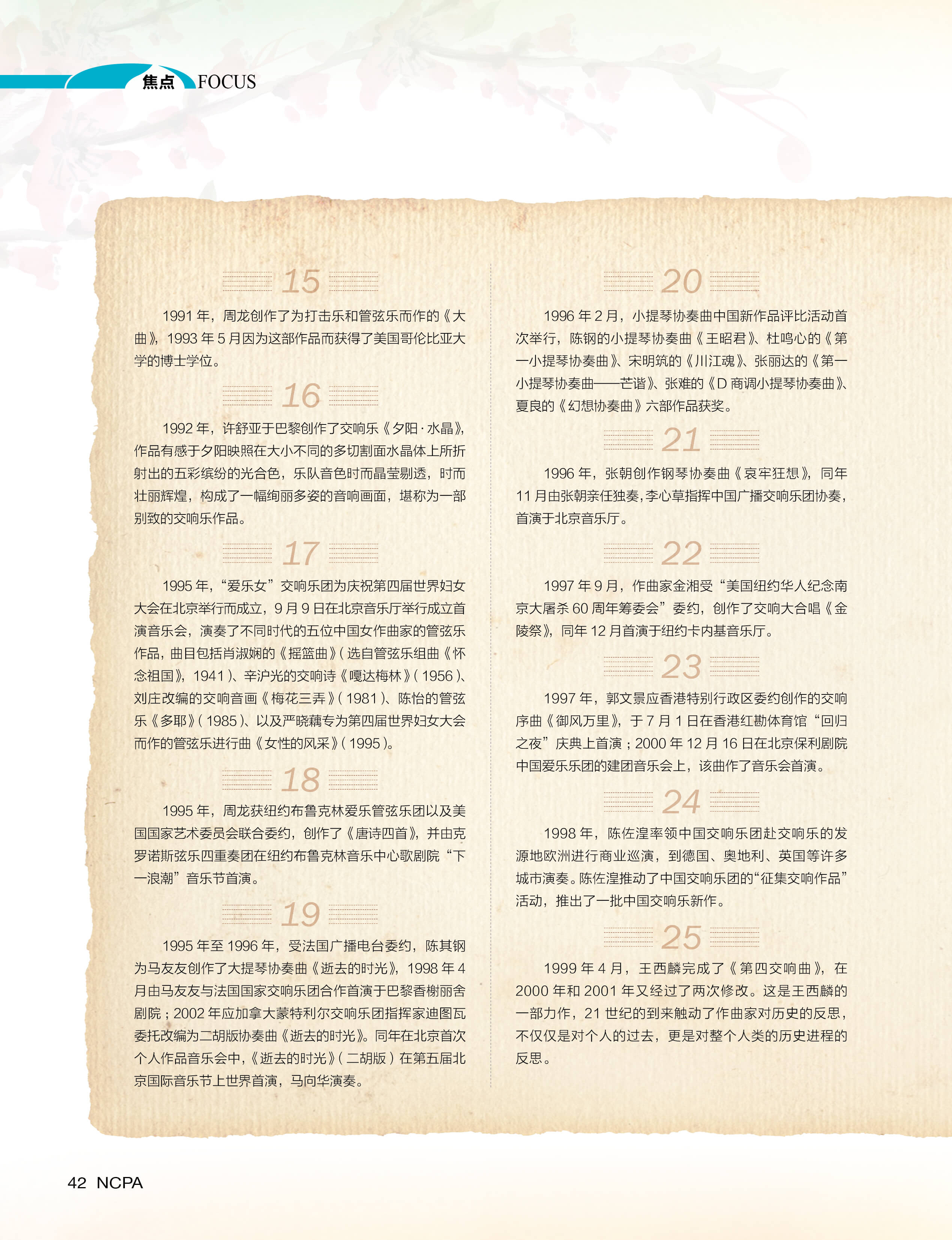 焦点 FOCUS

15

1991 年，周龙创作了为打击乐和管弦乐而作的《大曲》，1993 年 5 月因为这部作品而获得了美国哥伦比亚大学的博士学位。

16

1992 年，许舒亚于巴黎创作了交响乐《夕阳·水晶》，作品有感于夕阳映照在大小不同的多切割面水晶体上所折射出的五彩缤纷的光合色，乐队音色时而晶莹剔透，时而壮丽辉煌，构成了一幅绚丽多姿的音响画面，堪称为一部别致的交响乐作品。

17

1995 年，“爱乐女”交响乐团为庆祝第四届世界妇女大会在北京举行而成立，9 月 9 日在北京音乐厅举行成立首演音乐会，演奏了不同时代的五位中国女作曲家的管弦乐作品，曲目包括肖淑娴的《摇篮曲》（选自管弦乐组曲《怀念祖国》，1941）、辛沪光的交响诗《嘎达梅林》（1956）、刘庄改编的交响音画《梅花三弄》（1981）、陈怡的管弦乐《多耶》（1985）、以及严晓藕专为第四届世界妇女大会而作的管弦乐进行曲《女性的风采》（1995）。

18

1995 年，周龙获纽约布鲁克林爱乐管弦乐团以及美国国家艺术委员会联合委约，创作了《唐诗四首》，并由克罗诺斯弦乐四重奏团在纽约布鲁克林音乐中心歌剧院“下一浪潮”音乐节首演。

19

1995 年至 1996 年，受法国广播电台委约，陈其钢为马友友创作了大提琴协奏曲《逝去的时光》，1998 年 4 月由马友友与法国国家交响乐团合作首演于巴黎香榭丽舍剧院；2002 年应加拿大蒙特利尔交响乐团指挥家迪图瓦委托改编为二胡版协奏曲《逝去的时光》。同年在北京首次个人作品音乐会中，《逝去的时光》（二胡版）在第五届北京国际音乐节上世界首演，马向华演奏。

20

1996 年 2 月，小提琴协奏曲中国新作品评比活动首次举行，陈钢的小提琴协奏曲《王昭君》、杜鸣心的《第一小提琴协奏曲》、宋明筑的《川江魂》、张丽达的《第一小提琴协奏曲——芒谐》、张难的《D 商调小提琴协奏曲》、夏良的《幻想协奏曲》六部作品获奖。

21

1996 年，张朝创作钢琴协奏曲《哀牢狂想》，同年 11 月由张朝亲任独奏，李心草指挥中国广播交响乐团协奏，首演于北京音乐厅。

22

1997 年 9 月，作曲家金湘受“美国纽约华人纪念南京大屠杀 60 周年筹委会”委约，创作了交响大合唱《金陵祭》，同年 12 月首演于纽约卡内基音乐厅。

23

1997 年，郭文景应香港特别行政区委约创作的交响序曲《御风万里》，于 7 月 1 日在香港红勘体育馆“回归之夜”庆典上首演；2000 年 12 月 16 日在北京保利剧院中国爱乐乐团的建团音乐会上，该曲作了音乐会首演。

24

1998 年，陈佐湟率领中国交响乐团赴交响乐的发源地欧洲进行商业巡演，到德国、奥地利、英国等许多城市演奏。陈佐湟推动了中国交响乐团的“征集交响作品”活动，推出了一批中国交响乐新作。

25

1999 年 4 月，王西麟完成了《第四交响曲》，在 2000 年和 2001 年又经过了两次修改。这是王西麟的一部力作，21 世纪的到来触动了作曲家对历史的反思，不仅仅是对个人的过去，更是对整个人类的历史进程的反思。

42 NCPA